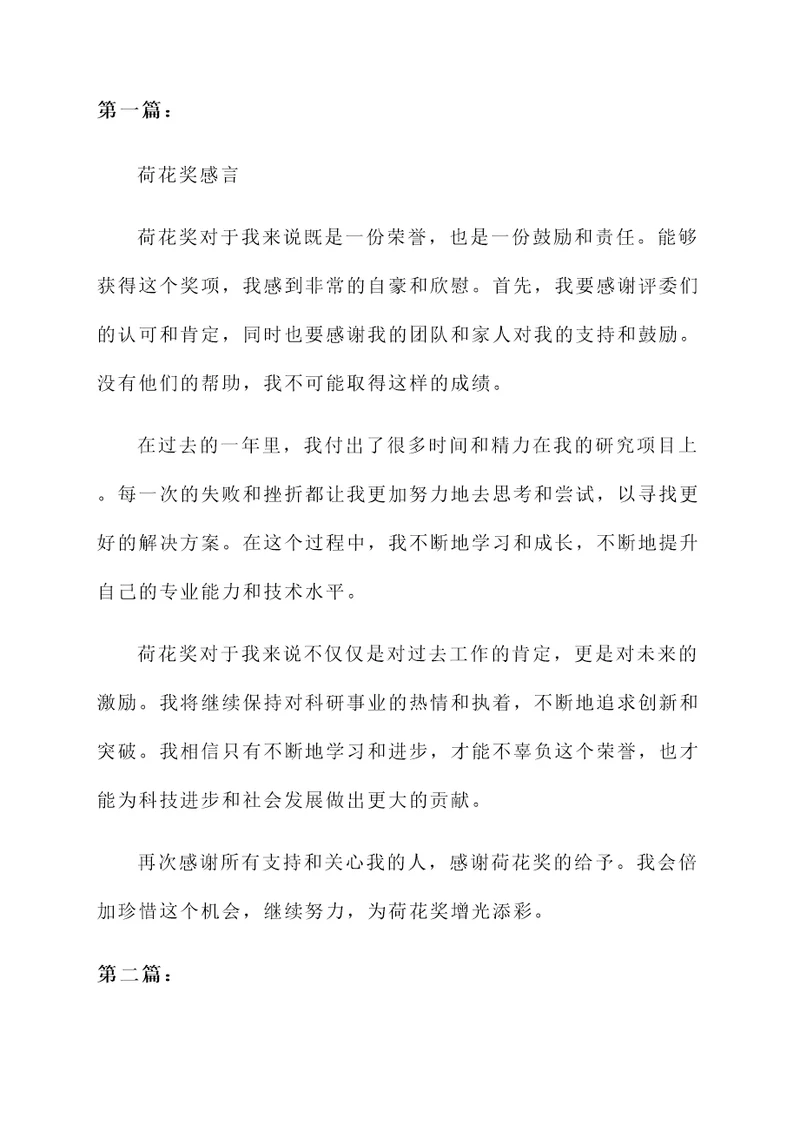 第一篇：

荷花奖感言

荷花奖对于我来说既是一份荣誉，也是一份鼓励和责任。能够获得这个奖项，我感到非常的自豪和欣慰。首先，我要感谢评委们的认可和肯定，同时也要感谢我的团队和家人对我的支持和鼓励。没有他们的帮助，我不可能取得这样的成绩。

在过去的一年里，我付出了很多时间和精力在我的研究项目上。每一次的失败和挫折都让我更加努力地去思考和尝试，以寻找更好的解决方案。在这个过程中，我不断地学习和成长，不断地提升自己的专业能力和技术水平。

荷花奖对于我来说不仅仅是对过去工作的肯定，更是对未来的激励。我将继续保持对科研事业的热情和执着，不断地追求创新和突破。我相信只有不断地学习和进步，才能不辜负这个荣誉，也才能为科技进步和社会发展做出更大的贡献。

再次感谢所有支持和关心我的人，感谢荷花奖的给予。我会倍加珍惜这个机会，继续努力，为荷花奖增光添彩。

第二篇：